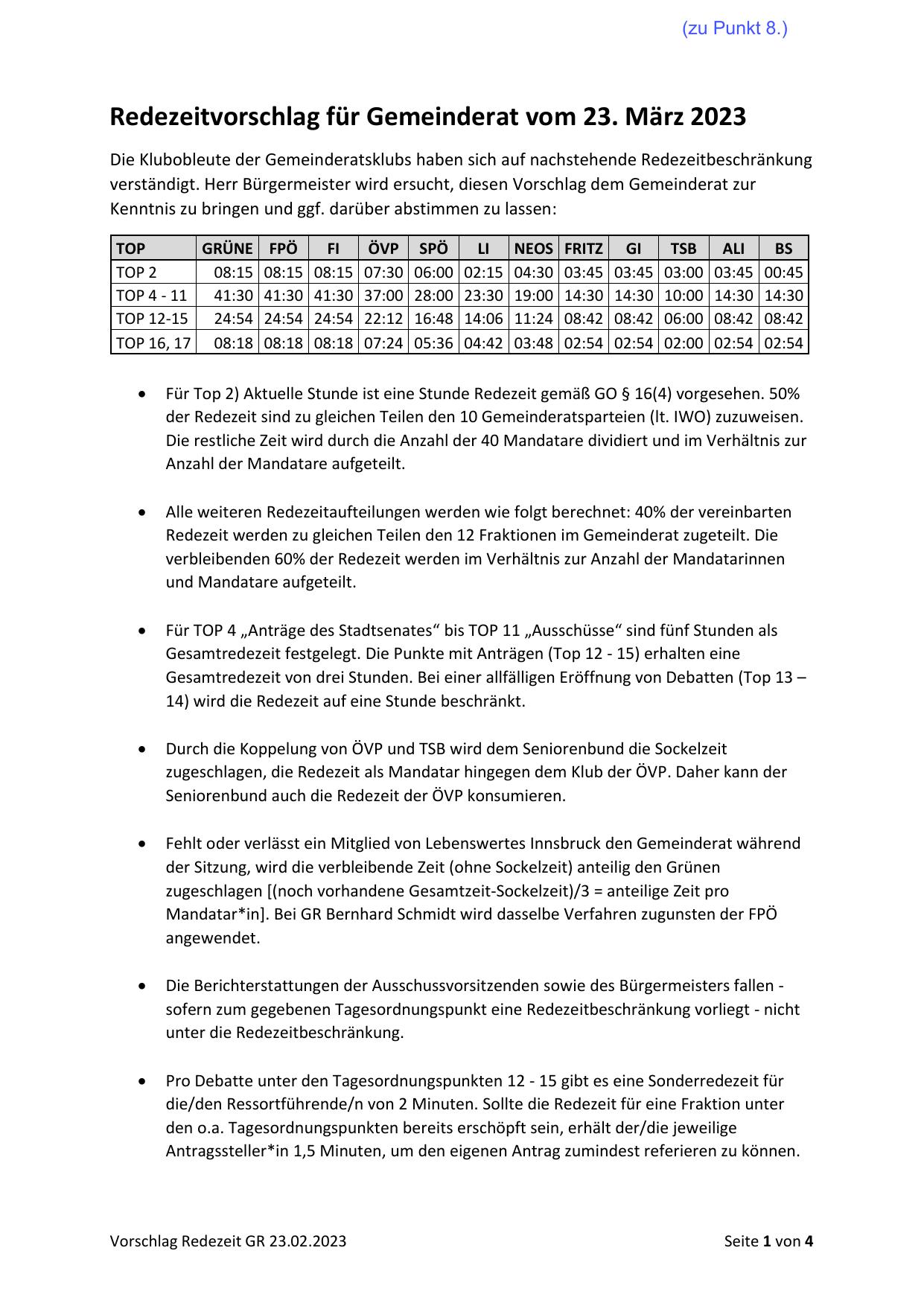 (zu Punkt 8.)

Redezeitvorschlag für Gemeinderat vom 23. März 2023

Die Klubobleute der Gemeinderatsklubs haben sich auf nachstehende Redezeitbeschränkung verständigt. Herr Bürgermeister wird ersucht, diesen Vorschlag dem Gemeinderat zur Kenntnis zu bringen und ggf. darüber abstimmen zu lassen:

| TOP | GRÜNE | FPÖ | FI | ÖVP | SPÖ | LI | NEOS | FRITZ | GI | TSB | ALI | BS |
|---|---|---|---|---|---|---|---|---|---|---|---|---|
| TOP 2 | 08:15 | 08:15 | 08:15 | 07:30 | 06:00 | 02:15 | 04:30 | 03:45 | 03:45 | 03:00 | 03:45 | 00:45 |
| TOP 4 - 11 | 41:30 | 41:30 | 41:30 | 37:00 | 28:00 | 23:30 | 19:00 | 14:30 | 14:30 | 10:00 | 14:30 | 14:30 |
| TOP 12-15 | 24:54 | 24:54 | 24:54 | 22:12 | 16:48 | 14:06 | 11:24 | 08:42 | 08:42 | 06:00 | 08:42 | 08:42 |
| TOP 16, 17 | 08:18 | 08:18 | 08:18 | 07:24 | 05:36 | 04:42 | 03:48 | 02:54 | 02:54 | 02:00 | 02:54 | 02:54 |

• Für Top 2) Aktuelle Stunde ist eine Stunde Redezeit gemäß GO § 16(4) vorgesehen. 50% der Redezeit sind zu gleichen Teilen den 10 Gemeinderatsparteien (lt. IWO) zuzuweisen. Die restliche Zeit wird durch die Anzahl der 40 Mandatare dividiert und im Verhältnis zur Anzahl der Mandatare aufgeteilt.

• Alle weiteren Redezeitaufteilungen werden wie folgt berechnet: 40% der vereinbarten Redezeit werden zu gleichen Teilen den 12 Fraktionen im Gemeinderat zugeteilt. Die verbleibenden 60% der Redezeit werden im Verhältnis zur Anzahl der Mandatarinnen und Mandatare aufgeteilt.

• Für TOP 4 „Anträge des Stadtsenates“ bis TOP 11 „Ausschüsse“ sind fünf Stunden als Gesamtredezeit festgelegt. Die Punkte mit Anträgen (Top 12 - 15) erhalten eine Gesamtredezeit von drei Stunden. Bei einer allfälligen Eröffnung von Debatten (Top 13 – 14) wird die Redezeit auf eine Stunde beschränkt.

• Durch die Koppelung von ÖVP und TSB wird dem Seniorenbund die Sockelzeit zugeschlagen, die Redezeit als Mandatar hingegen dem Klub der ÖVP. Daher kann der Seniorenbund auch die Redezeit der ÖVP konsumieren.

• Fehlt oder verlässt ein Mitglied von Lebenswertes Innsbruck den Gemeinderat während der Sitzung, wird die verbleibende Zeit (ohne Sockelzeit) anteilig den Grünen zugeschlagen [(noch vorhandene Gesamtzeit-Sockelzeit)/3 = anteilige Zeit pro Mandatar*in]. Bei GR Bernhard Schmidt wird dasselbe Verfahren zugunsten der FPÖ angewendet.

• Die Berichterstattungen der Ausschussvorsitzenden sowie des Bürgermeisters fallen - sofern zum gegebenen Tagesordnungspunkt eine Redezeitbeschränkung vorliegt - nicht unter die Redezeitbeschränkung.

• Pro Debatte unter den Tagesordnungspunkten 12 - 15 gibt es eine Sonderredezeit für die/den Ressortführende/n von 2 Minuten. Sollte die Redezeit für eine Fraktion unter den o.a. Tagesordnungspunkten bereits erschöpft sein, erhält der/die jeweilige Antragssteller*in 1,5 Minuten, um den eigenen Antrag zumindest referieren zu können.

Vorschlag Redezeit GR 23.02.2023

Seite 1 von 4